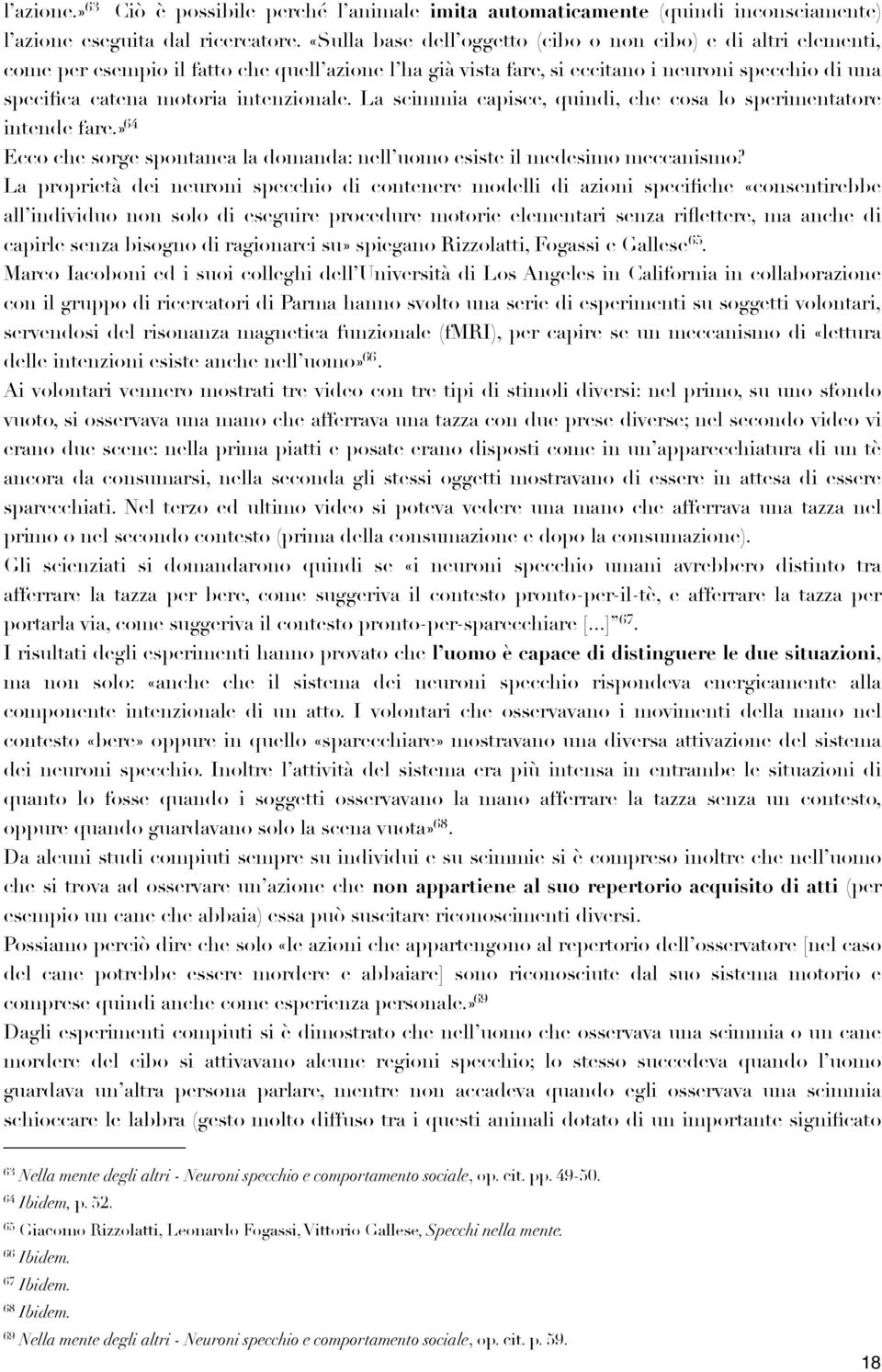 l'azione.»$^{63}$ Ciò è possibile perché l'animale imita automaticamente (quindi inconsciamente) l'azione eseguita dal ricercatore. «Sulla base dell'oggetto (cibo o non cibo) e di altri elementi, come per esempio il fatto che quell'azione l'ha già vista fare, si eccitano i neuroni specchio di una specifica catena motoria intenzionale. La scimmia capisce, quindi, che cosa lo sperimentatore intende fare.»$^{64}$

Ecco che sorge spontanea la domanda: nell'uomo esiste il medesimo meccanismo?

La proprietà dei neuroni specchio di contenere modelli di azioni specifiche «consentirebbe all'individuo non solo di eseguire procedure motorie elementari senza riflettere, ma anche di capirle senza bisogno di ragionarci su» spiegano Rizzolatti, Fogassi e Gallese$^{65}$.

Marco Iacoboni ed i suoi colleghi dell'Università di Los Angeles in California in collaborazione con il gruppo di ricercatori di Parma hanno svolto una serie di esperimenti su soggetti volontari, servendosi del risonanza magnetica funzionale (fMRI), per capire se un meccanismo di «lettura delle intenzioni esiste anche nell'uomo»$^{66}$.

Ai volontari vennero mostrati tre video con tre tipi di stimoli diversi: nel primo, su uno sfondo vuoto, si osservava una mano che afferrava una tazza con due prese diverse; nel secondo video vi erano due scene: nella prima piatti e posate erano disposti come in un'apparecchiatura di un tè ancora da consumarsi, nella seconda gli stessi oggetti mostravano di essere in attesa di essere sparecchiati. Nel terzo ed ultimo video si poteva vedere una mano che afferrava una tazza nel primo o nel secondo contesto (prima della consumazione e dopo la consumazione).

Gli scienziati si domandarono quindi se «i neuroni specchio umani avrebbero distinto tra afferrare la tazza per bere, come suggeriva il contesto pronto-per-il-tè, e afferrare la tazza per portarla via, come suggeriva il contesto pronto-per-sparecchiare [...]"$^{67}$.

I risultati degli esperimenti hanno provato che l'uomo è capace di distinguere le due situazioni, ma non solo: «anche che il sistema dei neuroni specchio rispondeva energicamente alla componente intenzionale di un atto. I volontari che osservavano i movimenti della mano nel contesto «bere» oppure in quello «sparecchiare» mostravano una diversa attivazione del sistema dei neuroni specchio. Inoltre l'attività del sistema era più intensa in entrambe le situazioni di quanto lo fosse quando i soggetti osservavano la mano afferrare la tazza senza un contesto, oppure quando guardavano solo la scena vuota»$^{68}$.

Da alcuni studi compiuti sempre su individui e su scimmie si è compreso inoltre che nell'uomo che si trova ad osservare un'azione che non appartiene al suo repertorio acquisito di atti (per esempio un cane che abbaia) essa può suscitare riconoscimenti diversi.

Possiamo perciò dire che solo «le azioni che appartengono al repertorio dell'osservatore [nel caso del cane potrebbe essere mordere e abbaiare] sono riconosciute dal suo sistema motorio e comprese quindi anche come esperienza personale.»$^{69}$

Dagli esperimenti compiuti si è dimostrato che nell'uomo che osservava una scimmia o un cane mordere del cibo si attivavano alcune regioni specchio; lo stesso succedeva quando l'uomo guardava un'altra persona parlare, mentre non accadeva quando egli osservava una scimmia schioccare le labbra (gesto molto diffuso tra i questi animali dotato di un importante significato

$^{63}$ Nella mente degli altri - Neuroni specchio e comportamento sociale, op. cit. pp. 49-50.
$^{64}$ Ibidem, p. 52.
$^{65}$ Giacomo Rizzolatti, Leonardo Fogassi, Vittorio Gallese, Specchi nella mente.
$^{66}$ Ibidem.
$^{67}$ Ibidem.
$^{68}$ Ibidem.
$^{69}$ Nella mente degli altri - Neuroni specchio e comportamento sociale, op. cit. p. 59.

18